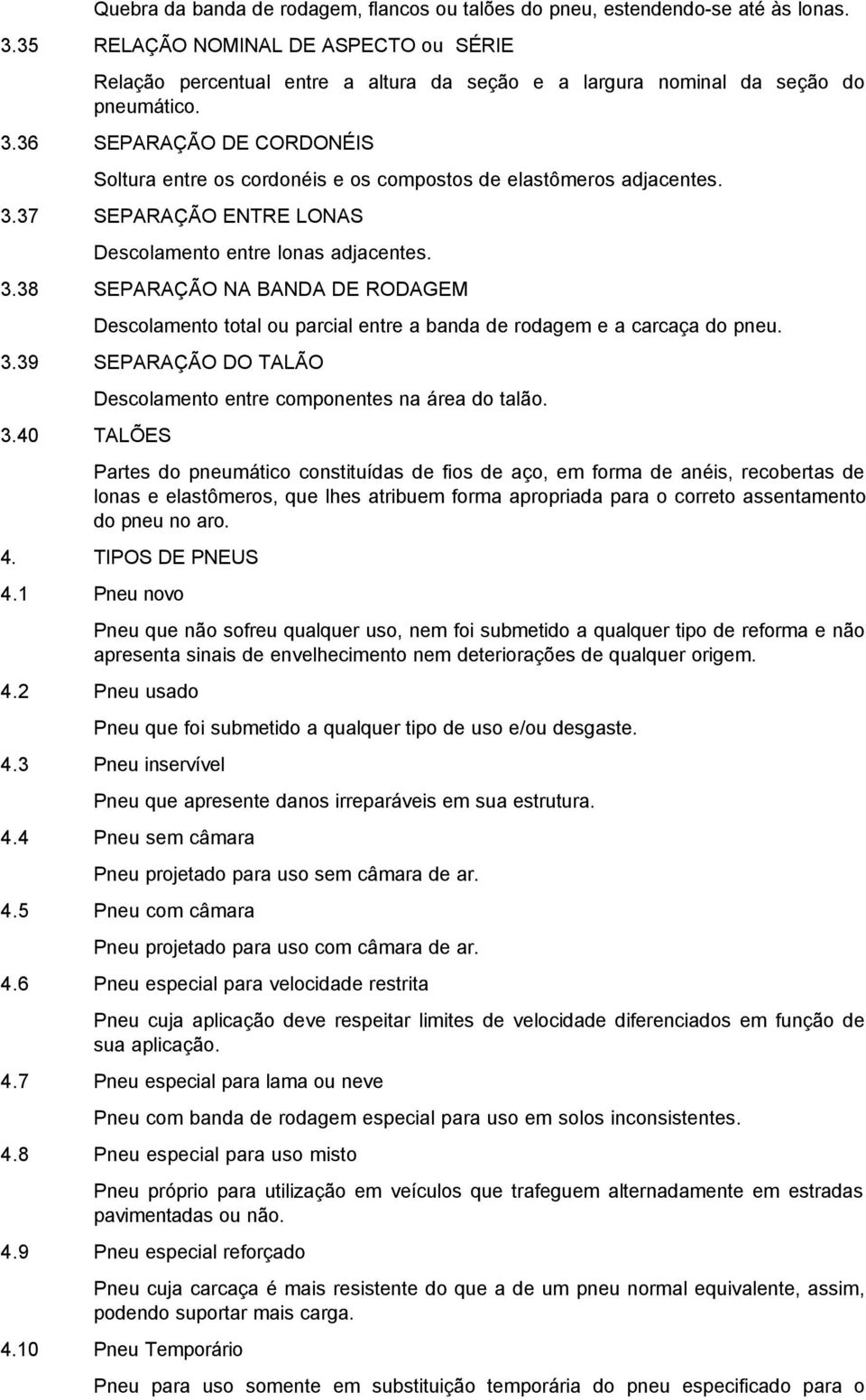 Quebra da banda de rodagem, flancos ou talões do pneu, estendendo-se até às lonas.

3.35 RELAÇÃO NOMINAL DE ASPECTO ou SÉRIE

Relação percentual entre a altura da seção e a largura nominal da seção do pneumático.

3.36 SEPARAÇÃO DE CORDONÉIS

Soltura entre os cordonéis e os compostos de elastômeros adjacentes.

3.37 SEPARAÇÃO ENTRE LONAS

Descolamento entre lonas adjacentes.

3.38 SEPARAÇÃO NA BANDA DE RODAGEM

Descolamento total ou parcial entre a banda de rodagem e a carcaça do pneu.

3.39 SEPARAÇÃO DO TALÃO

Descolamento entre componentes na área do talão.

3.40 TALÕES

Partes do pneumático constituídas de fios de aço, em forma de anéis, recobertas de lonas e elastômeros, que lhes atribuem forma apropriada para o correto assentamento do pneu no aro.

4. TIPOS DE PNEUS

4.1 Pneu novo

Pneu que não sofreu qualquer uso, nem foi submetido a qualquer tipo de reforma e não apresenta sinais de envelhecimento nem deteriorações de qualquer origem.

4.2 Pneu usado

Pneu que foi submetido a qualquer tipo de uso e/ou desgaste.

4.3 Pneu inservível

Pneu que apresente danos irreparáveis em sua estrutura.

4.4 Pneu sem câmara

Pneu projetado para uso sem câmara de ar.

4.5 Pneu com câmara

Pneu projetado para uso com câmara de ar.

4.6 Pneu especial para velocidade restrita

Pneu cuja aplicação deve respeitar limites de velocidade diferenciados em função de sua aplicação.

4.7 Pneu especial para lama ou neve

Pneu com banda de rodagem especial para uso em solos inconsistentes.

4.8 Pneu especial para uso misto

Pneu próprio para utilização em veículos que trafeguem alternadamente em estradas pavimentadas ou não.

4.9 Pneu especial reforçado

Pneu cuja carcaça é mais resistente do que a de um pneu normal equivalente, assim, podendo suportar mais carga.

4.10 Pneu Temporário

Pneu para uso somente em substituição temporária do pneu especificado para o